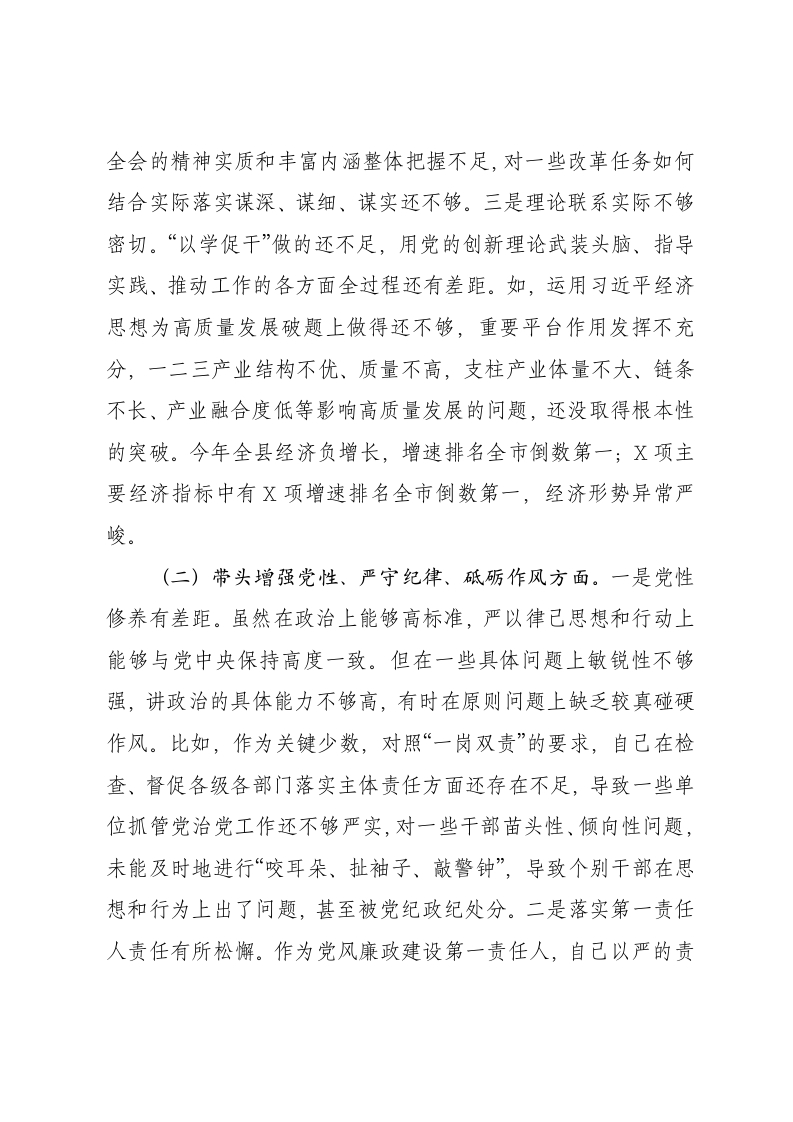 全会的精神实质和丰富内涵整体把握不足，对一些改革任务如何结合实际落实谋深、谋细、谋实还不够。三是理论联系实际不够密切。“以学促干”做的还不足，用党的创新理论武装头脑、指导实践、推动工作的各方面全过程还有差距。如，运用习近平经济思想为高质量发展破题上做得还不够，重要平台作用发挥不充分，一二三产业结构不优、质量不高，支柱产业体量不大、链条不长、产业融合度低等影响高质量发展的问题，还没取得根本性的突破。今年全县经济负增长，增速排名全市倒数第一；X项主要经济指标中有X项增速排名全市倒数第一，经济形势异常严峻。

（二）带头增强党性、严守纪律、砥砺作风方面。一是党性修养有差距。虽然在政治上能够高标准，严以律己思想和行动上能够与党中央保持高度一致。但在一些具体问题上敏锐性不够强，讲政治的具体能力不够高，有时在原则问题上缺乏较真碰硬作风。比如，作为关键少数，对照“一岗双责”的要求，自己在检查、督促各级各部门落实主体责任方面还存在不足，导致一些单位抓管党治党工作还不够严实，对一些干部苗头性、倾向性问题，未能及时地进行“咬耳朵、扯袖子、敲警钟”，导致个别干部在思想和行为上出了问题，甚至被党纪政纪处分。二是落实第一责任人责任有所松懈。作为党风廉政建设第一责任人，自己以严的责